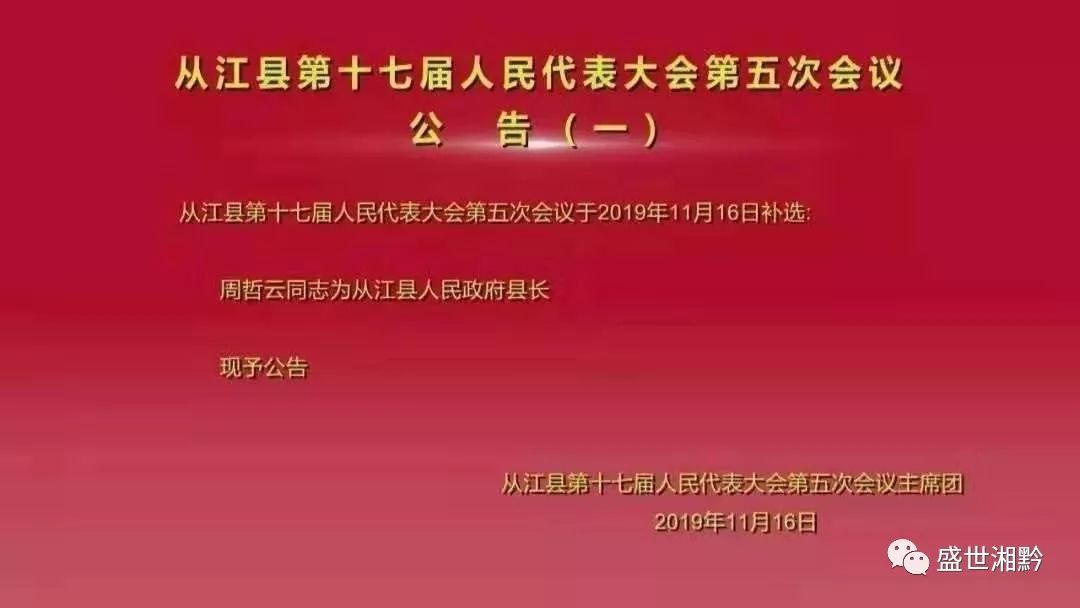 从江县第十七届人民代表大会第五次会议
公　告（一）

从江县第十七届人民代表大会第五次会议于2019年11月16日补选:

周哲云同志为从江县人民政府县长

现予公告

从江县第十七届人民代表大会第五次会议主席团
2019年11月16日

盛世湘黔